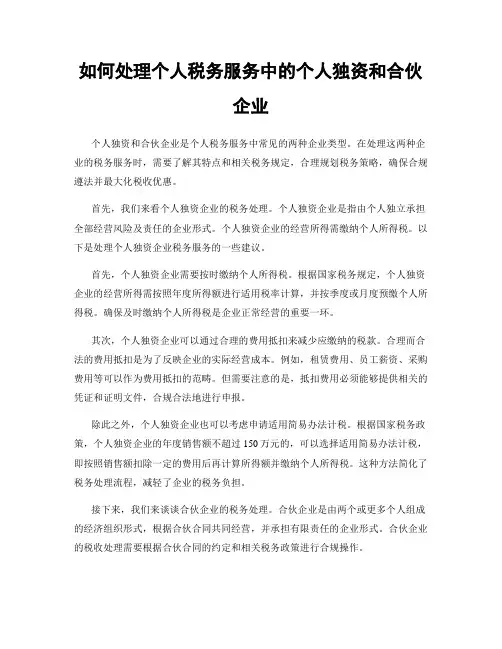 如何处理个人税务服务中的个人独资和合伙企业

个人独资和合伙企业是个人税务服务中常见的两种企业类型。在处理这两种企业的税务服务时，需要了解其特点和相关税务规定，合理规划税务策略，确保合规遵法并最大化税收优惠。

首先，我们来看个人独资企业的税务处理。个人独资企业是指由个人独立承担全部经营风险及责任的企业形式。个人独资企业的经营所得需缴纳个人所得税。以下是处理个人独资企业税务服务的一些建议。

首先，个人独资企业需要按时缴纳个人所得税。根据国家税务规定，个人独资企业的经营所得需按照年度所得额进行适用税率计算，并按季度或月度预缴个人所得税。确保及时缴纳个人所得税是企业正常经营的重要一环。

其次，个人独资企业可以通过合理的费用抵扣来减少应缴纳的税款。合理而合法的费用抵扣是为了反映企业的实际经营成本。例如，租赁费用、员工薪资、采购费用等可以作为费用抵扣的范畴。但需要注意的是，抵扣费用必须能够提供相关的凭证和证明文件，合规合法地进行申报。

除此之外，个人独资企业也可以考虑申请适用简易办法计税。根据国家税务政策，个人独资企业的年度销售额不超过150万元的，可以选择适用简易办法计税，即按照销售额扣除一定的费用后再计算所得额并缴纳个人所得税。这种方法简化了税务处理流程，减轻了企业的税务负担。

接下来，我们来谈谈合伙企业的税务处理。合伙企业是由两个或更多个人组成的经济组织形式，根据合伙合同共同经营，并承担有限责任的企业形式。合伙企业的税收处理需要根据合伙合同的约定和相关税务政策进行合规操作。